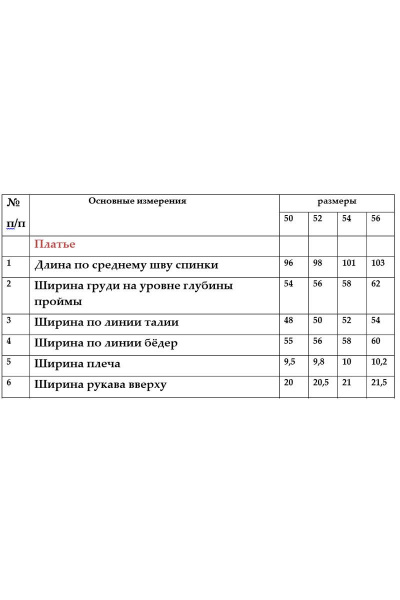 | № п/п | Основные измерения | размеры | | | |
|---|---|---|---|---|---|
| | | 50 | 52 | 54 | 56 |
| | Платье | | | | |
| 1 | Длина по среднему шву спинки | 96 | 98 | 101 | 103 |
| 2 | Ширина груди на уровне глубины проймы | 54 | 56 | 58 | 62 |
| 3 | Ширина по линии талии | 48 | 50 | 52 | 54 |
| 4 | Ширина по линии бёдер | 55 | 56 | 58 | 60 |
| 5 | Ширина плеча | 9,5 | 9,8 | 10 | 10,2 |
| 6 | Ширина рукава вверху | 20 | 20,5 | 21 | 21,5 |